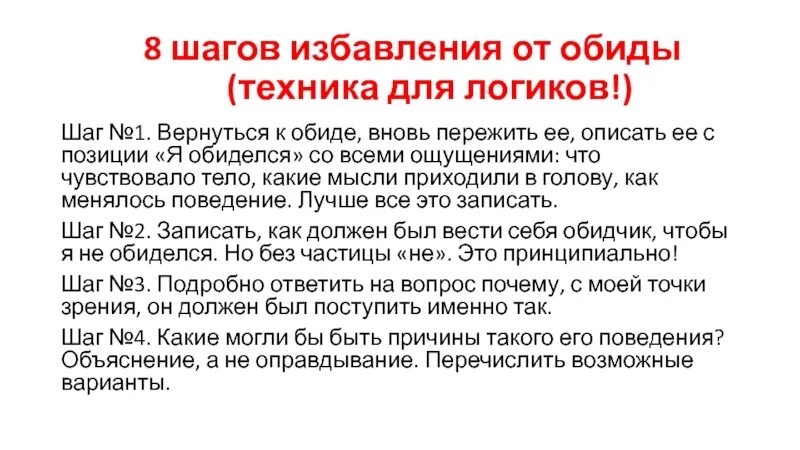 8 шагов избавления от обиды
(техника для логиков!)

Шаг №1. Вернуться к обиде, вновь пережить ее, описать ее с позиции «Я обиделся» со всеми ощущениями: что чувствовало тело, какие мысли приходили в голову, как менялось поведение. Лучше все это записать.

Шаг №2. Записать, как должен был вести себя обидчик, чтобы я не обиделся. Но без частицы «не». Это принципиально!

Шаг №3. Подробно ответить на вопрос почему, с моей точки зрения, он должен был поступить именно так.

Шаг №4. Какие могли бы быть причины такого его поведения? Объяснение, а не оправдывание. Перечислить возможные варианты.